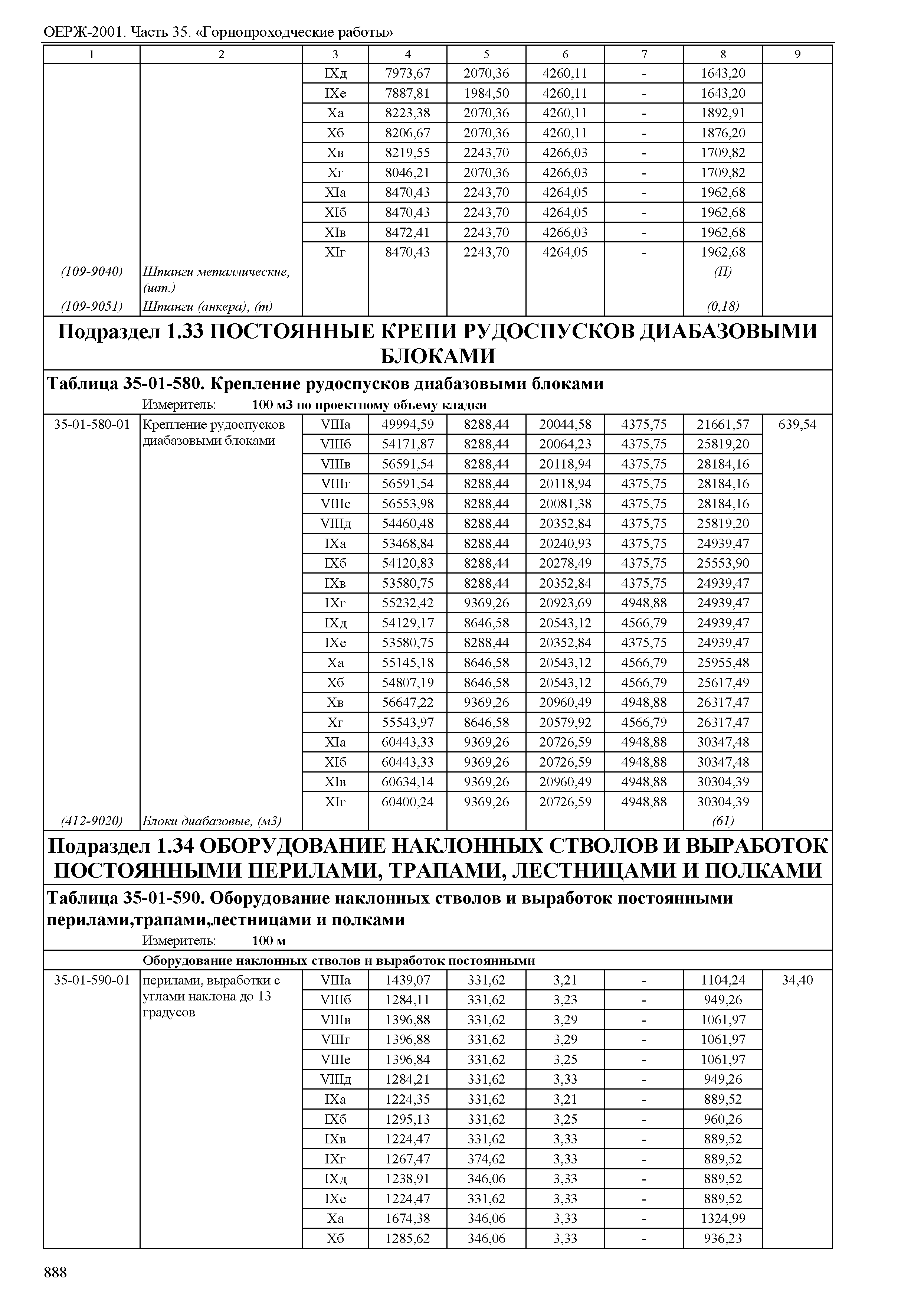 ОЕРЖ-2001. Часть 35. «Горнопроходческие работы»

| 1 | 2 | 3 | 4 | 5 | 6 | 7 | 8 | 9 |
|---|---|---|---|---|---|---|---|---|
| | | IXд | 7973,67 | 2070,36 | 4260,11 | - | 1643,20 | |
| | | IXе | 7887,81 | 1984,50 | 4260,11 | - | 1643,20 | |
| | | Xа | 8223,38 | 2070,36 | 4260,11 | - | 1892,91 | |
| | | Xб | 8206,67 | 2070,36 | 4260,11 | - | 1876,20 | |
| | | Xв | 8219,55 | 2243,70 | 4266,03 | - | 1709,82 | |
| | | Xг | 8046,21 | 2070,36 | 4266,03 | - | 1709,82 | |
| | | XIа | 8470,43 | 2243,70 | 4264,05 | - | 1962,68 | |
| | | XIб | 8470,43 | 2243,70 | 4264,05 | - | 1962,68 | |
| | | XIв | 8472,41 | 2243,70 | 4266,03 | - | 1962,68 | |
| | | XIг | 8470,43 | 2243,70 | 4264,05 | - | 1962,68 | |
| (109-9040) | Штанги металлические, (шт.) | | | | | | (П) | |
| (109-9051) | Штанги (анкера), (т) | | | | | | (0,18) | |

Подраздел 1.33 ПОСТОЯННЫЕ КРЕПИ РУДОСПУСКОВ ДИАБАЗОВЫМИ БЛОКАМИ

Таблица 35-01-580. Крепление рудоспусков диабазовыми блоками

Измеритель: 100 м3 по проектному объему кладки

| | | | | | | | | |
|---|---|---|---|---|---|---|---|---|
| 35-01-580-01 | Крепление рудоспусков диабазовыми блоками | VIIIа | 49994,59 | 8288,44 | 20044,58 | 4375,75 | 21661,57 | 639,54 |
| | | VIIIб | 54171,87 | 8288,44 | 20064,23 | 4375,75 | 25819,20 | |
| | | VIIIв | 56591,54 | 8288,44 | 20118,94 | 4375,75 | 28184,16 | |
| | | VIIIг | 56591,54 | 8288,44 | 20118,94 | 4375,75 | 28184,16 | |
| | | VIIIе | 56553,98 | 8288,44 | 20081,38 | 4375,75 | 28184,16 | |
| | | VIIIд | 54460,48 | 8288,44 | 20352,84 | 4375,75 | 25819,20 | |
| | | IXа | 53468,84 | 8288,44 | 20240,93 | 4375,75 | 24939,47 | |
| | | IXб | 54120,83 | 8288,44 | 20278,49 | 4375,75 | 25553,90 | |
| | | IXв | 53580,75 | 8288,44 | 20352,84 | 4375,75 | 24939,47 | |
| | | IXг | 55232,42 | 9369,26 | 20923,69 | 4948,88 | 24939,47 | |
| | | IXд | 54129,17 | 8646,58 | 20543,12 | 4566,79 | 24939,47 | |
| | | IXе | 53580,75 | 8288,44 | 20352,84 | 4375,75 | 24939,47 | |
| | | Xа | 55145,18 | 8646,58 | 20543,12 | 4566,79 | 25955,48 | |
| | | Xб | 54807,19 | 8646,58 | 20543,12 | 4566,79 | 25617,49 | |
| | | Xв | 56647,22 | 9369,26 | 20960,49 | 4948,88 | 26317,47 | |
| | | Xг | 55543,97 | 8646,58 | 20579,92 | 4566,79 | 26317,47 | |
| | | XIа | 60443,33 | 9369,26 | 20726,59 | 4948,88 | 30347,48 | |
| | | XIб | 60443,33 | 9369,26 | 20726,59 | 4948,88 | 30347,48 | |
| | | XIв | 60634,14 | 9369,26 | 20960,49 | 4948,88 | 30304,39 | |
| | | XIг | 60400,24 | 9369,26 | 20726,59 | 4948,88 | 30304,39 | |
| (412-9020) | Блоки диабазовые, (м3) | | | | | | (61) | |

Подраздел 1.34 ОБОРУДОВАНИЕ НАКЛОННЫХ СТВОЛОВ И ВЫРАБОТОК ПОСТОЯННЫМИ ПЕРИЛАМИ, ТРАПАМИ, ЛЕСТНИЦАМИ И ПОЛКАМИ

Таблица 35-01-590. Оборудование наклонных стволов и выработок постоянными перилами,трапами,лестницами и полками

Измеритель: 100 м

Оборудование наклонных стволов и выработок постоянными

| | | | | | | | | |
|---|---|---|---|---|---|---|---|---|
| 35-01-590-01 | перилами, выработки с углами наклона до 13 градусов | VIIIа | 1439,07 | 331,62 | 3,21 | - | 1104,24 | 34,40 |
| | | VIIIб | 1284,11 | 331,62 | 3,23 | - | 949,26 | |
| | | VIIIв | 1396,88 | 331,62 | 3,29 | - | 1061,97 | |
| | | VIIIг | 1396,88 | 331,62 | 3,29 | - | 1061,97 | |
| | | VIIIе | 1396,84 | 331,62 | 3,25 | - | 1061,97 | |
| | | VIIIд | 1284,21 | 331,62 | 3,33 | - | 949,26 | |
| | | IXа | 1224,35 | 331,62 | 3,21 | - | 889,52 | |
| | | IXб | 1295,13 | 331,62 | 3,25 | - | 960,26 | |
| | | IXв | 1224,47 | 331,62 | 3,33 | - | 889,52 | |
| | | IXг | 1267,47 | 374,62 | 3,33 | - | 889,52 | |
| | | IXд | 1238,91 | 346,06 | 3,33 | - | 889,52 | |
| | | IXе | 1224,47 | 331,62 | 3,33 | - | 889,52 | |
| | | Xа | 1674,38 | 346,06 | 3,33 | - | 1324,99 | |
| | | Xб | 1285,62 | 346,06 | 3,33 | - | 936,23 | |

888